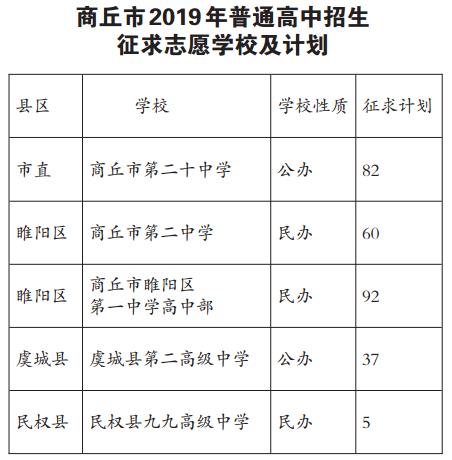 商丘市2019年普通高中招生
征求志愿学校及计划

| 县区 | 学校 | 学校性质 | 征求计划 |
|---|---|---|---|
| 市直 | 商丘市第二十中学 | 公办 | 82 |
| 睢阳区 | 商丘市第二中学 | 民办 | 60 |
| 睢阳区 | 商丘市睢阳区第一中学高中部 | 民办 | 92 |
| 虞城县 | 虞城县第二高级中学 | 公办 | 37 |
| 民权县 | 民权县九九高级中学 | 民办 | 5 |